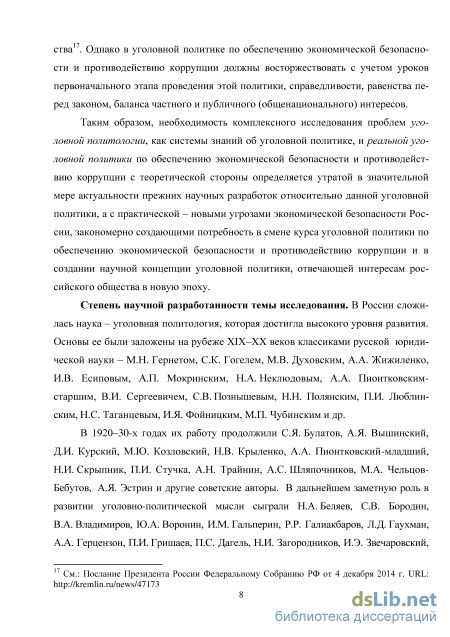 ства$^{17}$. Однако в уголовной политике по обеспечению экономической безопасности и противодействию коррупции должны восторжествовать с учетом уроков первоначального этапа проведения этой политики, справедливости, равенства перед законом, баланса частного и публичного (общенационального) интересов.

Таким образом, необходимость комплексного исследования проблем уголовной политологии, как системы знаний об уголовной политике, и реальной уголовной политики по обеспечению экономической безопасности и противодействию коррупции с теоретической стороны определяется утратой в значительной мере актуальности прежних научных разработок относительно данной уголовной политики, а с практической – новыми угрозами экономической безопасности России, закономерно создающими потребность в смене курса уголовной политики по обеспечению экономической безопасности и противодействию коррупции и в создании научной концепции уголовной политики, отвечающей интересам российского общества в новую эпоху.

Степень научной разработанности темы исследования. В России сложилась наука – уголовная политология, которая достигла высокого уровня развития. Основы ее были заложены на рубеже XIX–XX веков классиками русской юридической науки – М.Н. Гернетом, С.К. Гогелем, М.В. Духовским, А.А. Жижиленко, И.В. Есиповым, А.П. Мокринским, Н.А. Неклюдовым, А.А. Пионтковским-старшим, В.И. Сергеевичем, С.В. Познышевым, Н.Н. Полянским, П.И. Люблинским, Н.С. Таганцевым, И.Я. Фойницким, М.П. Чубинским и др.

В 1920–30-х годах их работу продолжили С.Я. Булатов, А.Я. Вышинский, Д.И. Курский, М.Ю. Козловский, Н.В. Крыленко, А.А. Пионтковский-младший, Н.И. Скрыпник, П.И. Стучка, А.Н. Трайнин, А.С. Шляпочников, М.А. Чельцов-Бебутов, А.Я. Эстрин и другие советские авторы. В дальнейшем заметную роль в развитии уголовно-политической мысли сыграли Н.А. Беляев, С.В. Бородин, В.А. Владимиров, Ю.А. Воронин, И.М. Гальперин, Р.Р. Галиакбаров, Л.Д. Гаухман, А.А. Герцензон, П.И. Гришаев, П.С. Дагель, Н.И. Загородников, И.Э. Звечаровский,

$^{17}$ См.: Послание Президента России Федеральному Собранию РФ от 4 декабря 2014 г. URL: http://kremlin.ru/news/47173

8

dsLib.net
библиотека диссертаций